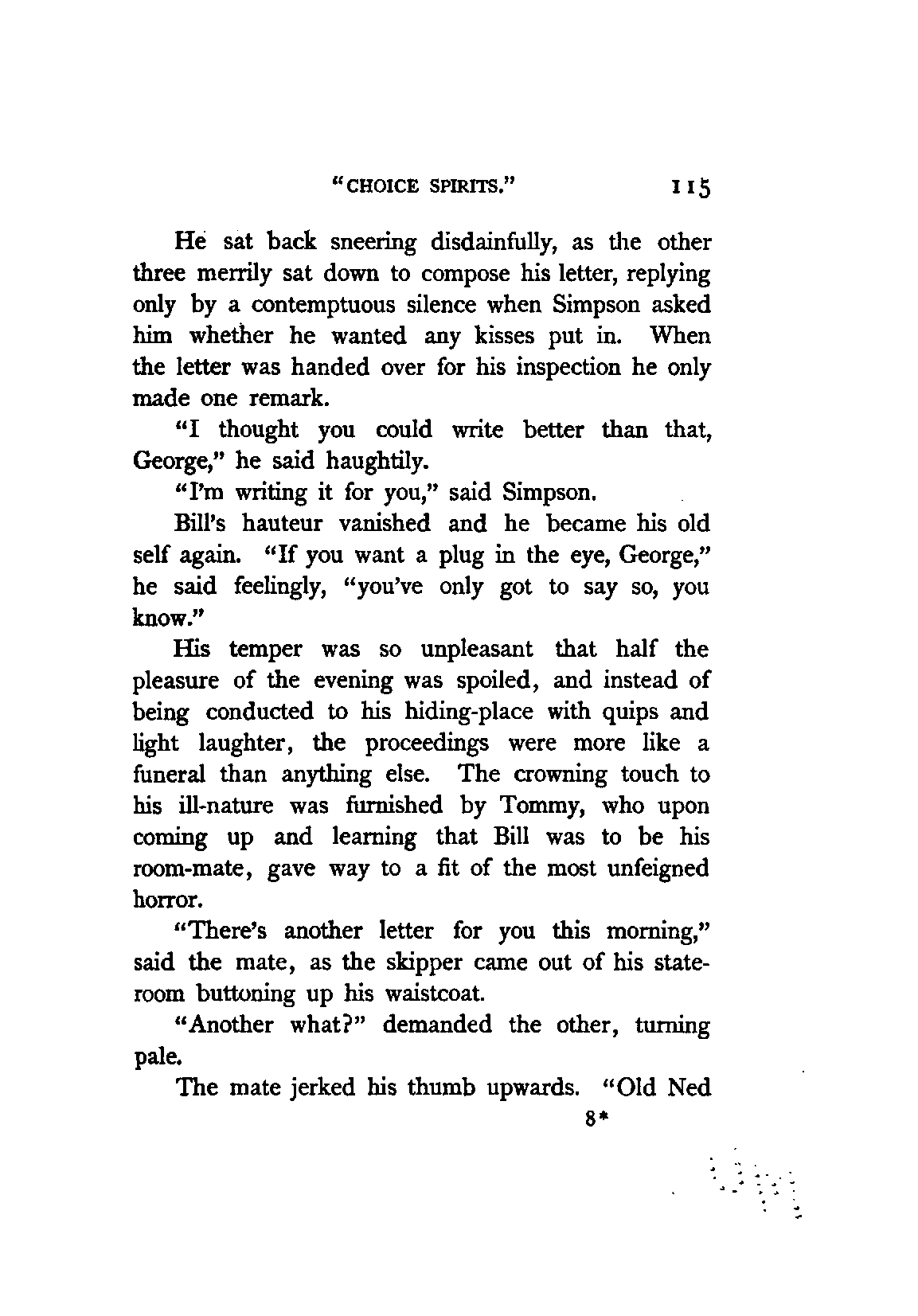 "CHOICE SPIRITS." 115

He sat back sneering disdainfully, as the other three merrily sat down to compose his letter, replying only by a contemptuous silence when Simpson asked him whether he wanted any kisses put in. When the letter was handed over for his inspection he only made one remark.

"I thought you could write better than that, George," he said haughtily.

"I'm writing it for you," said Simpson.

Bill's hauteur vanished and he became his old self again. "If you want a plug in the eye, George," he said feelingly, "you've only got to say so, you know."

His temper was so unpleasant that half the pleasure of the evening was spoiled, and instead of being conducted to his hiding-place with quips and light laughter, the proceedings were more like a funeral than anything else. The crowning touch to his ill-nature was furnished by Tommy, who upon coming up and learning that Bill was to be his room-mate, gave way to a fit of the most unfeigned horror.

"There's another letter for you this morning," said the mate, as the skipper came out of his stateroom buttoning up his waistcoat.

"Another what?" demanded the other, turning pale.

The mate jerked his thumb upwards. "Old Ned

8*